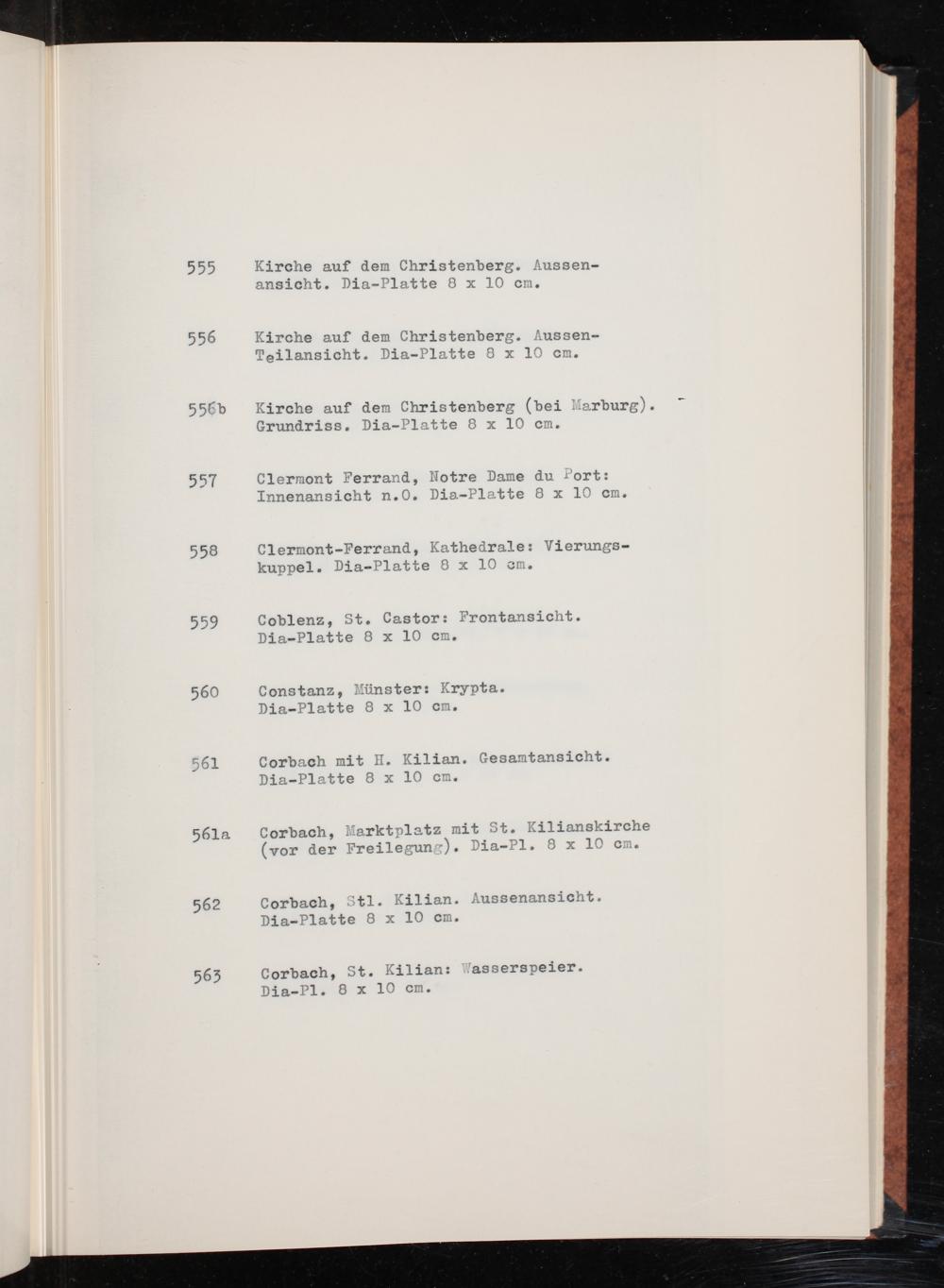 555 Kirche auf dem Christenberg. Aussenansicht. Dia-Platte 8 x 10 cm.

556 Kirche auf dem Christenberg. Aussen-Teilansicht. Dia-Platte 8 x 10 cm.

556b Kirche auf dem Christenberg (bei Marburg). Grundriss. Dia-Platte 8 x 10 cm.

557 Clermont Ferrand, Notre Dame du Port: Innenansicht n.O. Dia-Platte 8 x 10 cm.

558 Clermont-Ferrand, Kathedrale: Vierungskuppel. Dia-Platte 8 x 10 cm.

559 Coblenz, St. Castor: Frontansicht. Dia-Platte 8 x 10 cm.

560 Constanz, Münster: Krypta. Dia-Platte 8 x 10 cm.

561 Corbach mit H. Kilian. Gesamtansicht. Dia-Platte 8 x 10 cm.

561a Corbach, Marktplatz mit St. Kilianskirche (vor der Freilegung). Dia-Pl. 8 x 10 cm.

562 Corbach, Stl. Kilian. Aussenansicht. Dia-Platte 8 x 10 cm.

563 Corbach, St. Kilian: Wasserspeier. Dia-Pl. 8 x 10 cm.